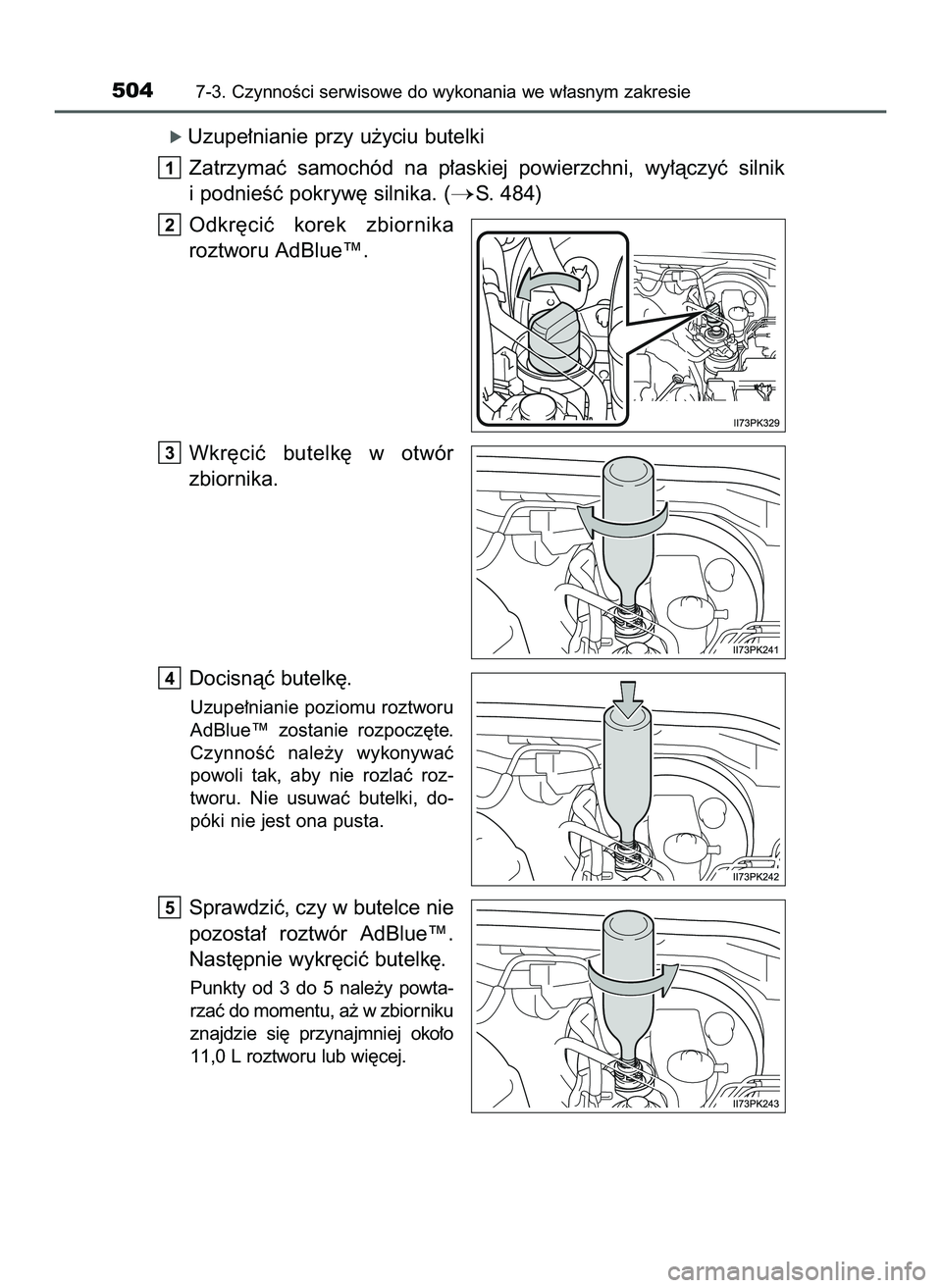 504 7-3. Czynności serwisowe do wykonania we własnym zakresie

▶ Uzupełnianie przy użyciu butelki

1 Zatrzymać samochód na płaskiej powierzchni, wyłączyć silnik i podnieść pokrywę silnika. (→S. 484)

2 Odkręcić korek zbiornika roztworu AdBlue™.

II73PK329

3 Wkręcić butelkę w otwór zbiornika.

II73PK241

4 Docisnąć butelkę.

Uzupełnianie poziomu roztworu AdBlue™ zostanie rozpoczęte. Czynność należy wykonywać powoli tak, aby nie rozlać roztworu. Nie usuwać butelki, dopóki nie jest ona pusta.

II73PK242

5 Sprawdzić, czy w butelce nie pozostał roztwór AdBlue™. Następnie wykręcić butelkę.

Punkty od 3 do 5 należy powtarzać do momentu, aż w zbiorniku znajdzie się przynajmniej około 11,0 L roztworu lub więcej.

II73PK243

carmanualsonline.info